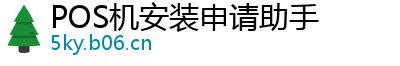 POS机安装申请助手
5ky.b06.cn